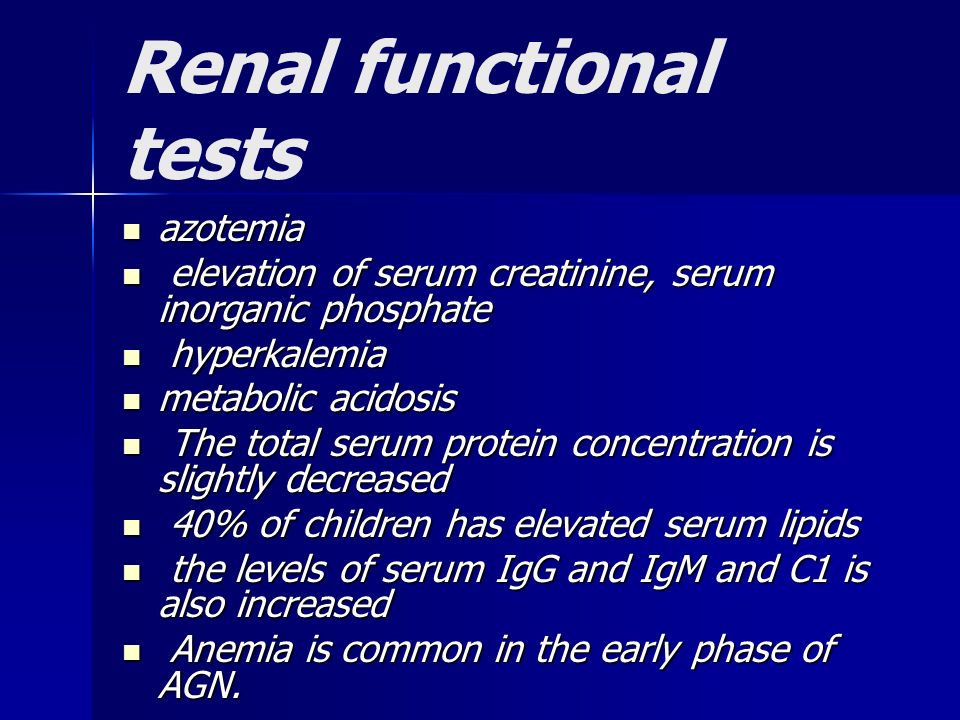 Renal functional tests

- azotemia
- elevation of serum creatinine, serum inorganic phosphate
- hyperkalemia
- metabolic acidosis
- The total serum protein concentration is slightly decreased
- 40% of children has elevated serum lipids
- the levels of serum IgG and IgM and C1 is also increased
- Anemia is common in the early phase of AGN.